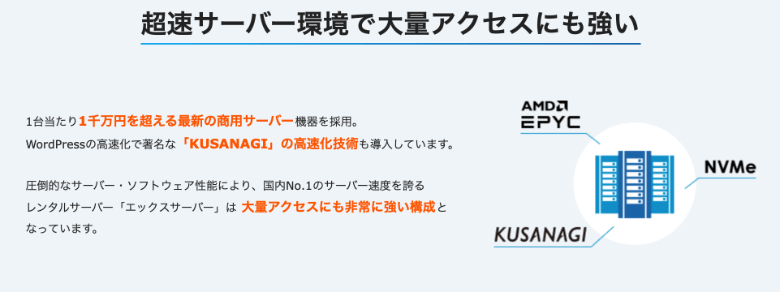 超速サーバー環境で大量アクセスにも強い

1台当たり1千万円を超える最新の商用サーバー機器を採用。
WordPressの高速化で著名な「KUSANAGI」の高速化技術も導入しています。

圧倒的なサーバー・ソフトウェア性能により、国内No.1のサーバー速度を誇るレンタルサーバー「エックスサーバー」は 大量アクセスにも非常に強い構成となっています。

AMD
EPYC

NVMe

KUSANAGI